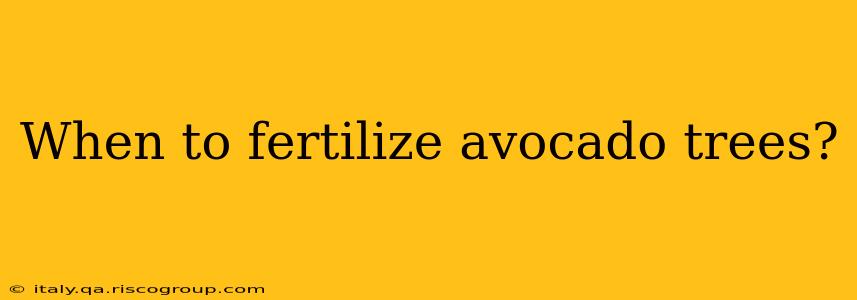 When to fertilize avocado trees?

© italy.qa.riscogroup.com